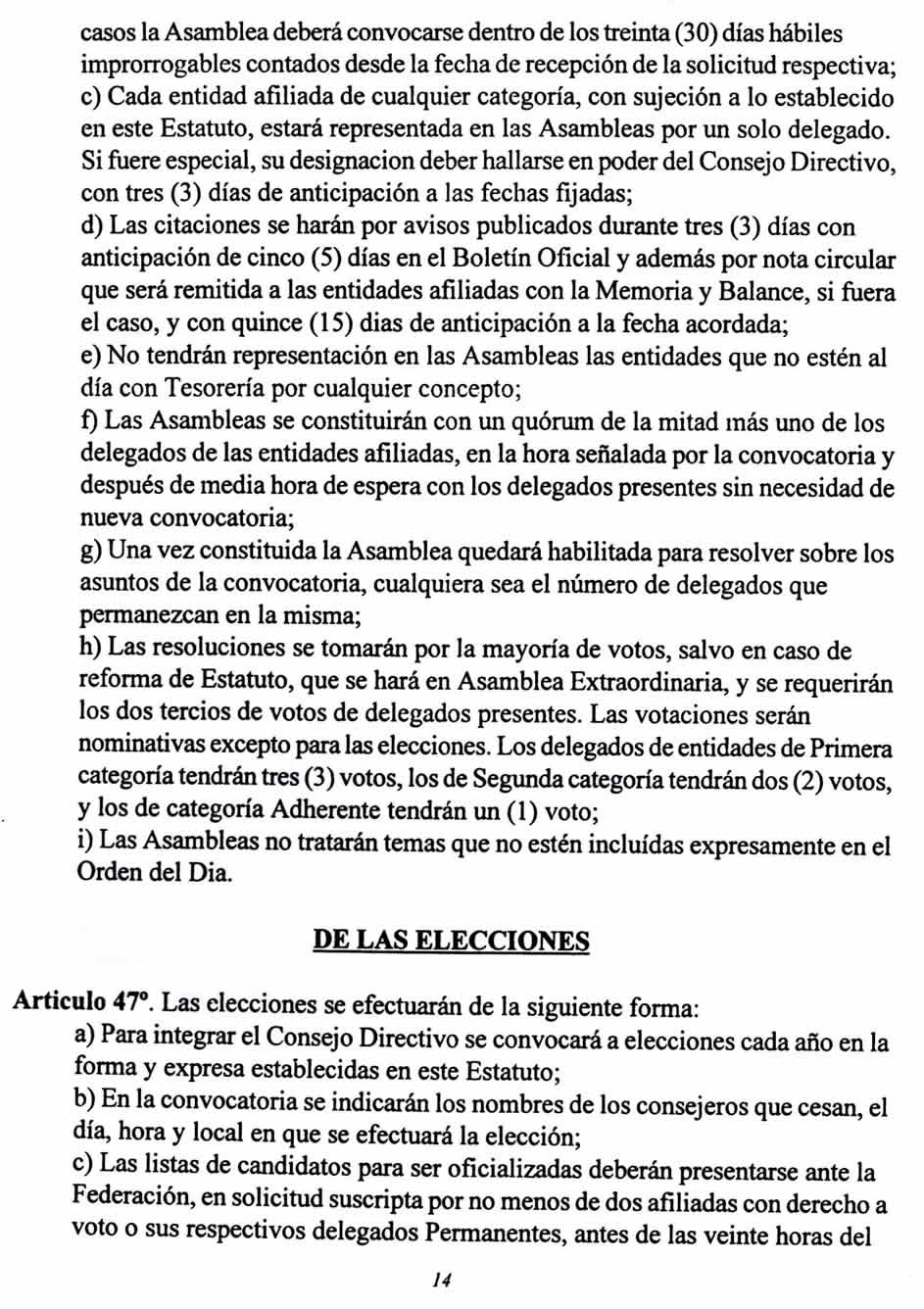 casos la Asamblea deberá convocarse dentro de los treinta (30) días hábiles improrrogables contados desde la fecha de recepción de la solicitud respectiva;
c) Cada entidad afiliada de cualquier categoría, con sujeción a lo establecido en este Estatuto, estará representada en las Asambleas por un solo delegado. Si fuere especial, su designacion deber hallarse en poder del Consejo Directivo, con tres (3) días de anticipación a las fechas fijadas;
d) Las citaciones se harán por avisos publicados durante tres (3) días con anticipación de cinco (5) días en el Boletín Oficial y además por nota circular que será remitida a las entidades afiliadas con la Memoria y Balance, si fuera el caso, y con quince (15) dias de anticipación a la fecha acordada;
e) No tendrán representación en las Asambleas las entidades que no estén al día con Tesorería por cualquier concepto;
f) Las Asambleas se constituirán con un quórum de la mitad más uno de los delegados de las entidades afiliadas, en la hora señalada por la convocatoria y después de media hora de espera con los delegados presentes sin necesidad de nueva convocatoria;
g) Una vez constituida la Asamblea quedará habilitada para resolver sobre los asuntos de la convocatoria, cualquiera sea el número de delegados que permanezcan en la misma;
h) Las resoluciones se tomarán por la mayoría de votos, salvo en caso de reforma de Estatuto, que se hará en Asamblea Extraordinaria, y se requerirán los dos tercios de votos de delegados presentes. Las votaciones serán nominativas excepto para las elecciones. Los delegados de entidades de Primera categoría tendrán tres (3) votos, los de Segunda categoría tendrán dos (2) votos, y los de categoría Adherente tendrán un (1) voto;
i) Las Asambleas no tratarán temas que no estén incluídas expresamente en el Orden del Dia.

DE LAS ELECCIONES

Articulo 47º. Las elecciones se efectuarán de la siguiente forma:
a) Para integrar el Consejo Directivo se convocará a elecciones cada año en la forma y expresa establecidas en este Estatuto;
b) En la convocatoria se indicarán los nombres de los consejeros que cesan, el día, hora y local en que se efectuará la elección;
c) Las listas de candidatos para ser oficializadas deberán presentarse ante la Federación, en solicitud suscripta por no menos de dos afiliadas con derecho a voto o sus respectivos delegados Permanentes, antes de las veinte horas del

14